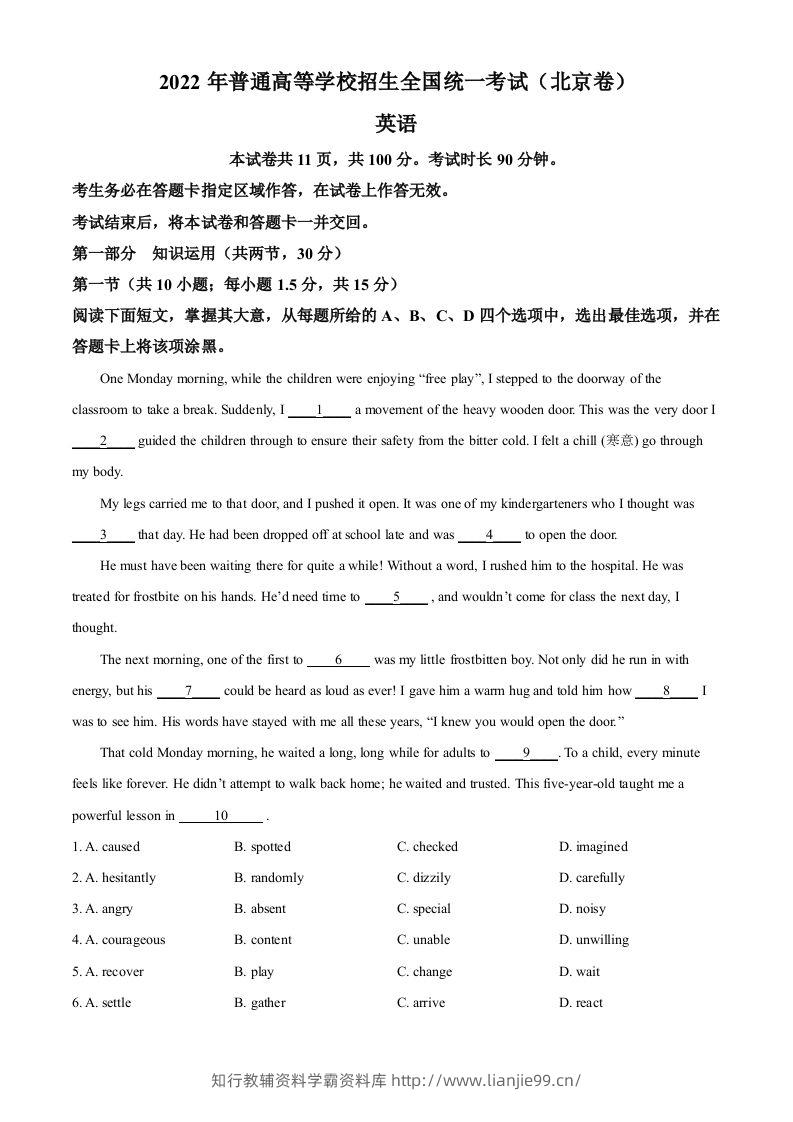 2022年普通高等学校招生全国统一考试（北京卷）

英语

本试卷共11页，共100分。考试时长90分钟。

考生务必在答题卡指定区域作答，在试卷上作答无效。

考试结束后，将本试卷和答题卡一并交回。

第一部分 知识运用（共两节，30分）

第一节（共10小题；每小题1.5分，共15分）

阅读下面短文，掌握其大意，从每题所给的A、B、C、D四个选项中，选出最佳选项，并在答题卡上将该项涂黑。

One Monday morning, while the children were enjoying "free play", I stepped to the doorway of the classroom to take a break. Suddenly, I ____1____ a movement of the heavy wooden door. This was the very door I ____2____ guided the children through to ensure their safety from the bitter cold. I felt a chill (寒意) go through my body.

My legs carried me to that door, and I pushed it open. It was one of my kindergarteners who I thought was ____3____ that day. He had been dropped off at school late and was ____4____ to open the door.

He must have been waiting there for quite a while! Without a word, I rushed him to the hospital. He was treated for frostbite on his hands. He'd need time to ____5____ , and wouldn't come for class the next day, I thought.

The next morning, one of the first to ____6____ was my little frostbitten boy. Not only did he run in with energy, but his ____7____ could be heard as loud as ever! I gave him a warm hug and told him how ____8____ I was to see him. His words have stayed with me all these years, "I knew you would open the door."

That cold Monday morning, he waited a long, long while for adults to ____9____. To a child, every minute feels like forever. He didn't attempt to walk back home; he waited and trusted. This five-year-old taught me a powerful lesson in ____10____ .

1. A. caused B. spotted C. checked D. imagined

2. A. hesitantly B. randomly C. dizzily D. carefully

3. A. angry B. absent C. special D. noisy

4. A. courageous B. content C. unable D. unwilling

5. A. recover B. play C. change D. wait

6. A. settle B. gather C. arrive D. react

知行教辅资料学霸资料库 http://www.lianjie99.cn/